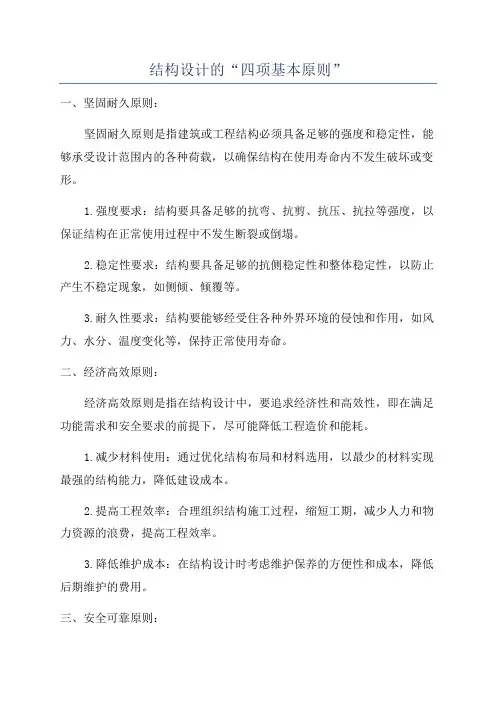 结构设计的“四项基本原则”

一、坚固耐久原则：

坚固耐久原则是指建筑或工程结构必须具备足够的强度和稳定性，能够承受设计范围内的各种荷载，以确保结构在使用寿命内不发生破坏或变形。

1.强度要求：结构要具备足够的抗弯、抗剪、抗压、抗拉等强度，以保证结构在正常使用过程中不发生断裂或倒塌。

2.稳定性要求：结构要具备足够的抗侧稳定性和整体稳定性，以防止产生不稳定现象，如侧倾、倾覆等。

3.耐久性要求：结构要能够经受住各种外界环境的侵蚀和作用，如风力、水分、温度变化等，保持正常使用寿命。

二、经济高效原则：

经济高效原则是指在结构设计中，要追求经济性和高效性，即在满足功能需求和安全要求的前提下，尽可能降低工程造价和能耗。

1.减少材料使用：通过优化结构布局和材料选用，以最少的材料实现最强的结构能力，降低建设成本。

2.提高工程效率：合理组织结构施工过程，缩短工期，减少人力和物力资源的浪费，提高工程效率。

3.降低维护成本：在结构设计时考虑维护保养的方便性和成本，降低后期维护的费用。

三、安全可靠原则：